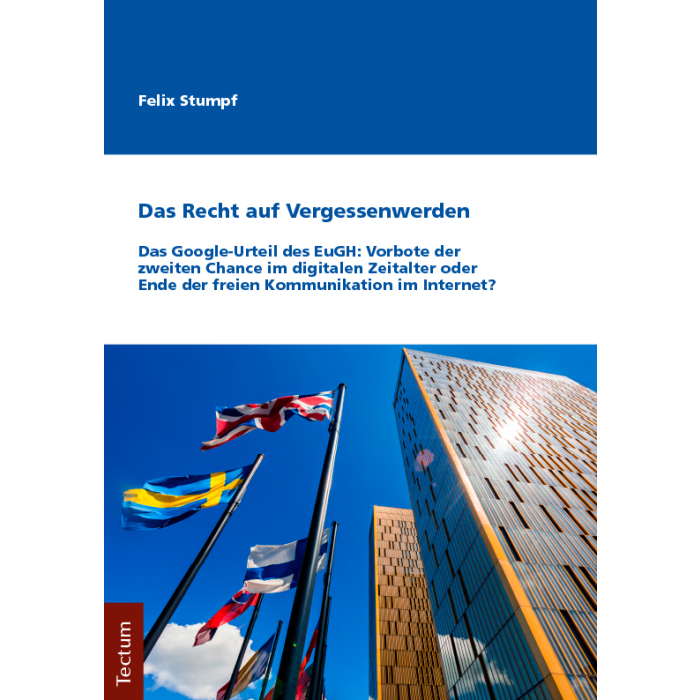 Felix Stumpf

Das Recht auf Vergessenwerden

Das Google-Urteil des EuGH: Vorbote der zweiten Chance im digitalen Zeitalter oder Ende der freien Kommunikation im Internet?

Tectum